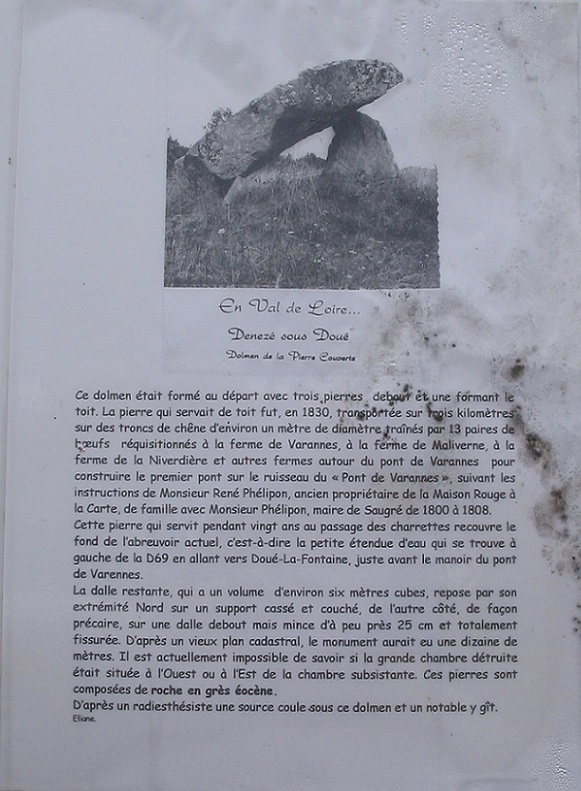 En Val de Loire...

Denezé sous Doué

Dolmen de la Pierre Couverte

Ce dolmen était formé au départ avec trois pierres debout et une formant le toit. La pierre qui servait de toit fut, en 1830, transportée sur trois kilomètres sur des troncs de chêne d'environ un mètre de diamètre traînés par 13 paires de bœufs réquisitionnés à la ferme de Varannes, à la ferme de Maliverne, à la ferme de la Niverdière et autres fermes autour du pont de Varannes pour construire le premier pont sur le ruisseau du « Pont de Varannes », suivant les instructions de Monsieur René Phélipon, ancien propriétaire de la Maison Rouge à la Carte, de famille avec Monsieur Phélipon, maire de Saugré de 1800 à 1808.
Cette pierre qui servit pendant vingt ans au passage des charrettes recouvre le fond de l'abreuvoir actuel, c'est-à-dire la petite étendue d'eau qui se trouve à gauche de la D69 en allant vers Doué-La-Fontaine, juste avant le manoir du pont de Varennes.
La dalle restante, qui a un volume d'environ six mètres cubes, repose par son extrémité Nord sur un support cassé et couché, de l'autre côté, de façon précaire, sur une dalle debout mais mince d'à peu près 25 cm et totalement fissurée. D'après un vieux plan cadastral, le monument aurait eu une dizaine de mètres. Il est actuellement impossible de savoir si la grande chambre détruite était située à l'Ouest ou à l'Est de la chambre subsistante. Ces pierres sont composées de roche en grès éocène.
D'après un radiesthésiste une source coule sous ce dolmen et un notable y gît.
Eliane.